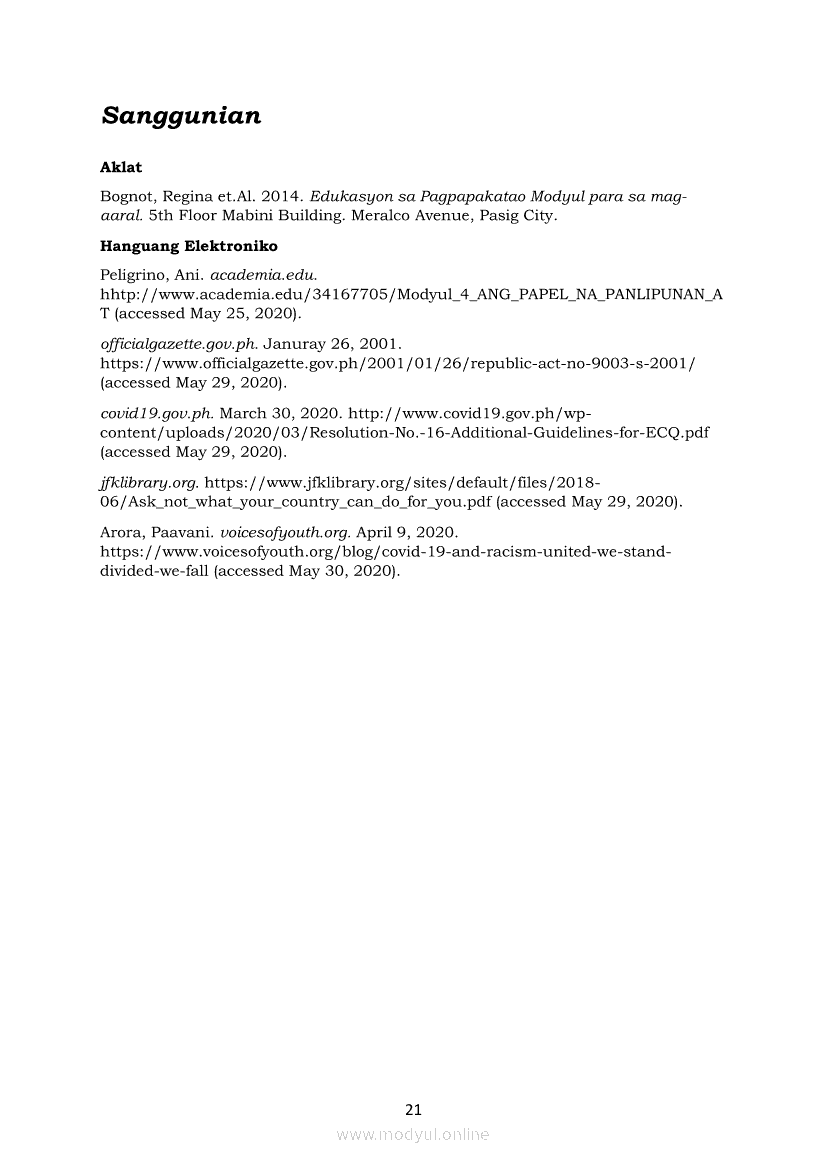 Sanggunian

Aklat

Bognot, Regina et.Al. 2014. Edukasyon sa Pagpapakatao Modyul para sa mag-aaral. 5th Floor Mabini Building. Meralco Avenue, Pasig City.

Hanguang Elektroniko

Peligrino, Ani. academia.edu. hhtp://www.academia.edu/34167705/Modyul_4_ANG_PAPEL_NA_PANLIPUNAN_AT (accessed May 25, 2020).

officialgazette.gov.ph. Januray 26, 2001. https://www.officialgazette.gov.ph/2001/01/26/republic-act-no-9003-s-2001/ (accessed May 29, 2020).

covid19.gov.ph. March 30, 2020. http://www.covid19.gov.ph/wp-content/uploads/2020/03/Resolution-No.-16-Additional-Guidelines-for-ECQ.pdf (accessed May 29, 2020).

jfklibrary.org. https://www.jfklibrary.org/sites/default/files/2018-06/Ask_not_what_your_country_can_do_for_you.pdf (accessed May 29, 2020).

Arora, Paavani. voicesofyouth.org. April 9, 2020. https://www.voicesofyouth.org/blog/covid-19-and-racism-united-we-stand-divided-we-fall (accessed May 30, 2020).

21

www.modyul.online